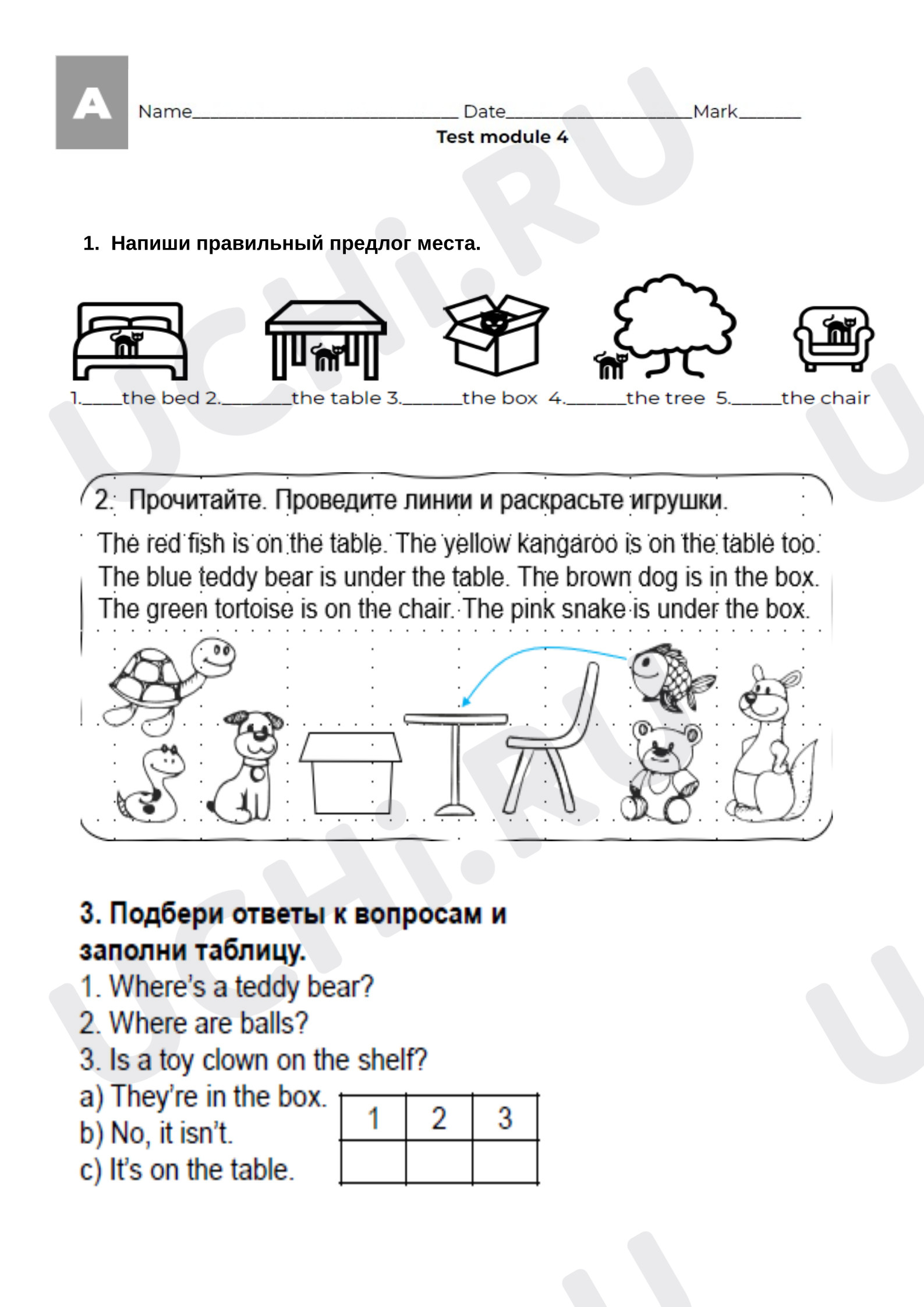 A

Name____ Date____ Mark____

Test module 4

1. Напиши правильный предлог места.

1.____the bed 2.____the table 3.____the box 4.____the tree 5.____the chair

2. Прочитайте. Проведите линии и раскрасьте игрушки.

The red fish is on the table. The yellow kangaroo is on the table too. The blue teddy bear is under the table. The brown dog is in the box. The green tortoise is on the chair. The pink snake is under the box.

3. Подбери ответы к вопросам и заполни таблицу.

1. Where's a teddy bear?
2. Where are balls?
3. Is a toy clown on the shelf?
a) They're in the box.
b) No, it isn't.
c) It's on the table.

| 1 | 2 | 3 |
|---|---|---|
|  |  |  |

UCHi.RU